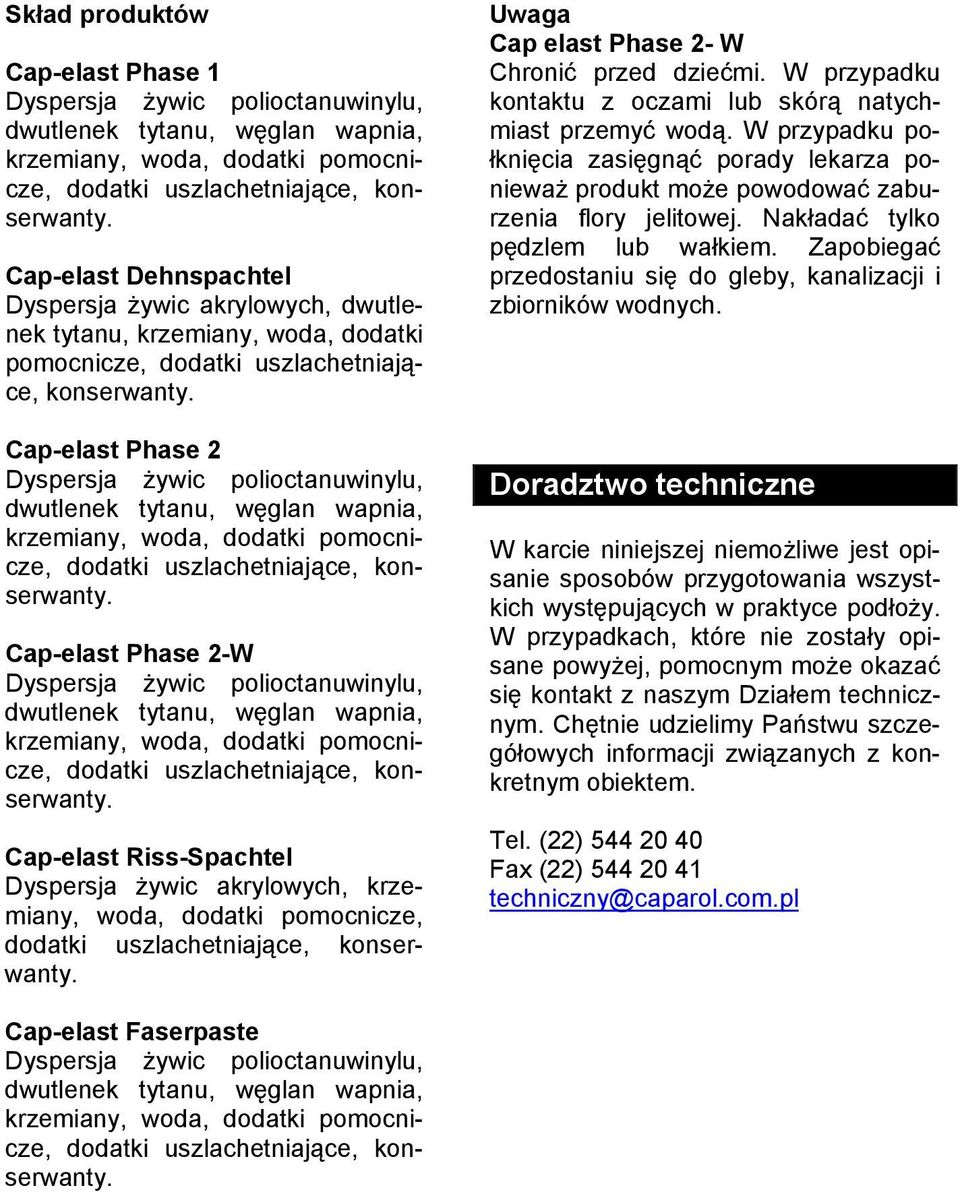 Skład produktów

Cap-elast Phase 1
Dyspersja żywic polioctanuwinylu, dwutlenek tytanu, węglan wapnia, krzemiany, woda, dodatki pomocnicze, dodatki uszlachetniające, konserwanty.

Cap-elast Dehnspachtel
Dyspersja żywic akrylowych, dwutlenek tytanu, krzemiany, woda, dodatki pomocnicze, dodatki uszlachetniające, konserwanty.

Cap-elast Phase 2
Dyspersja żywic polioctanuwinylu, dwutlenek tytanu, węglan wapnia, krzemiany, woda, dodatki pomocnicze, dodatki uszlachetniające, konserwanty.

Cap-elast Phase 2-W
Dyspersja żywic polioctanuwinylu, dwutlenek tytanu, węglan wapnia, krzemiany, woda, dodatki pomocnicze, dodatki uszlachetniające, konserwanty.

Cap-elast Riss-Spachtel
Dyspersja żywic akrylowych, krzemiany, woda, dodatki pomocnicze, dodatki uszlachetniające, konserwanty.

Cap-elast Faserpaste
Dyspersja żywic polioctanuwinylu, dwutlenek tytanu, węglan wapnia, krzemiany, woda, dodatki pomocnicze, dodatki uszlachetniające, konserwanty.

Uwaga
Cap elast Phase 2- W
Chronić przed dziećmi. W przypadku kontaktu z oczami lub skórą natychmiast przemyć wodą. W przypadku połknięcia zasięgnąć porady lekarza ponieważ produkt może powodować zaburzenia flory jelitowej. Nakładać tylko pędzlem lub wałkiem. Zapobiegać przedostaniu się do gleby, kanalizacji i zbiorników wodnych.

Doradztwo techniczne

W karcie niniejszej niemożliwe jest opisanie sposobów przygotowania wszystkich występujących w praktyce podłoży. W przypadkach, które nie zostały opisane powyżej, pomocnym może okazać się kontakt z naszym Działem technicznym. Chętnie udzielimy Państwu szczegółowych informacji związanych z konkretnym obiektem.

Tel. (22) 544 20 40
Fax (22) 544 20 41
techniczny@caparol.com.pl